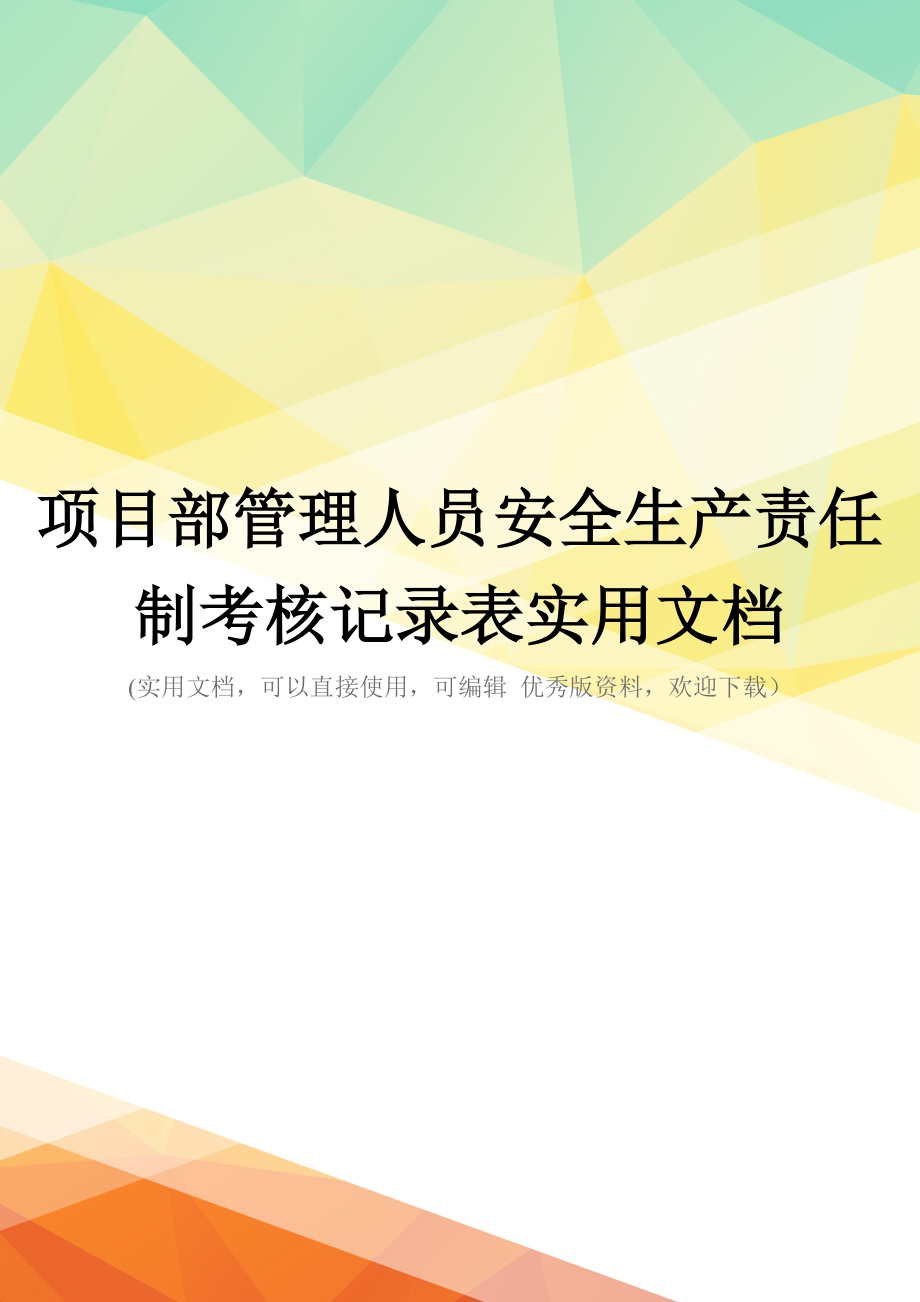 项目部管理人员安全生产责任制考核记录表实用文档

(实用文档，可以直接使用，可编辑 优秀版资料，欢迎下载）